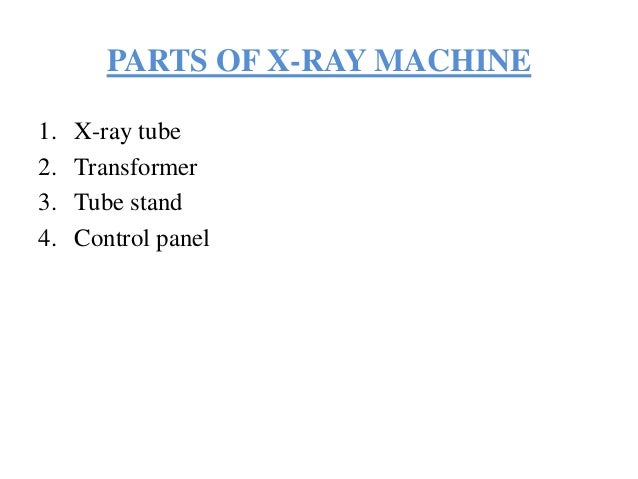 PARTS OF X-RAY MACHINE

1. X-ray tube
2. Transformer
3. Tube stand
4. Control panel